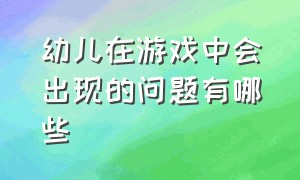 幼儿在游戏中会出现的问题有哪些